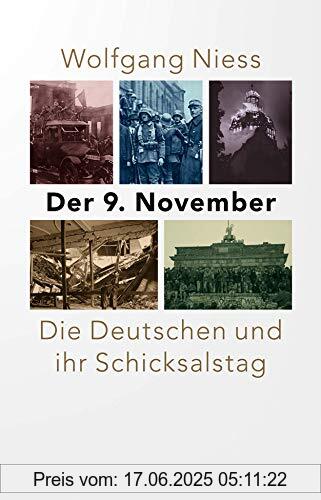 Wolfgang Niess

Der 9. November

Die Deutschen und ihr Schicksalstag

Preis vom: 17.06.2025 05:11:22